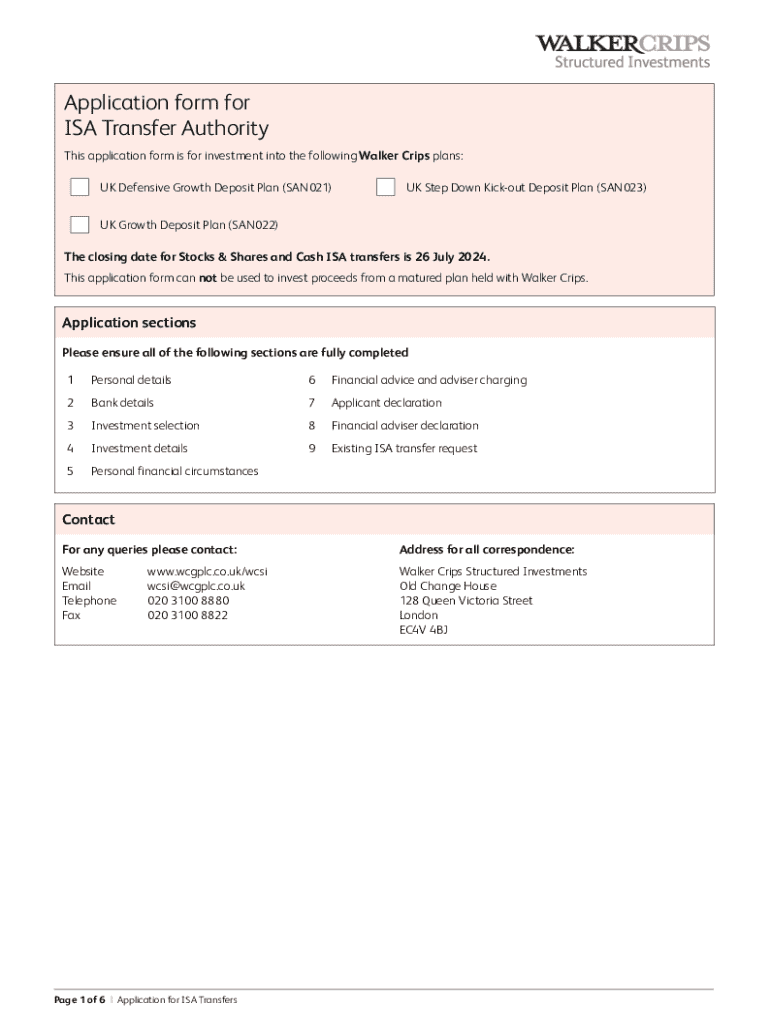 WALKERCRIPS
Structured Investments

Application form for
ISA Transfer Authority

This application form is for investment into the following Walker Crips plans:

UK Defensive Growth Deposit Plan (SAN021)

UK Step Down Kick-out Deposit Plan (SAN023)

UK Growth Deposit Plan (SAN022)

The closing date for Stocks & Shares and Cash ISA transfers is 26 July 2024.

This application form can not be used to invest proceeds from a matured plan held with Walker Crips.

Application sections

Please ensure all of the following sections are fully completed

1 Personal details
2 Bank details
3 Investment selection
4 Investment details
5 Personal financial circumstances
6 Financial advice and adviser charging
7 Applicant declaration
8 Financial adviser declaration
9 Existing ISA transfer request

Contact

For any queries please contact:

Website www.wcgplc.co.uk/wcsi
Email wcsi@wcgplc.co.uk
Telephone 020 3100 8880
Fax 020 3100 8822

Address for all correspondence:

Walker Crips Structured Investments
Old Change House
128 Queen Victoria Street
London
EC4V 4BJ

Page 1 of 6 | Application for ISA Transfers